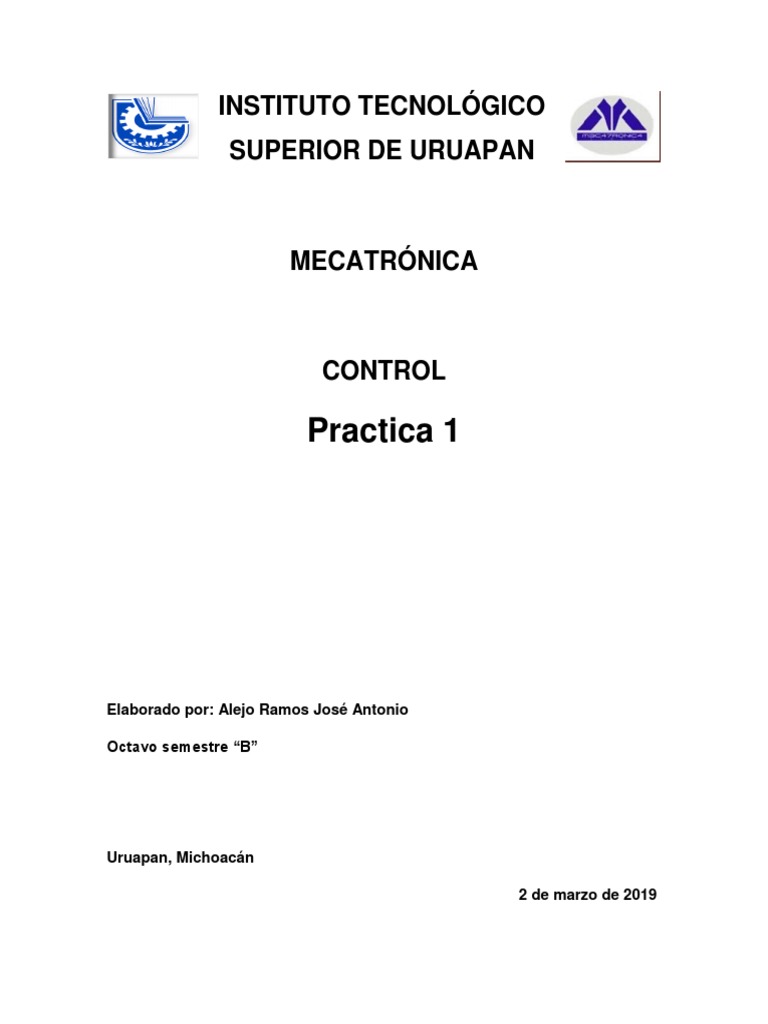 INSTITUTO TECNOLÓGICO SUPERIOR DE URUAPAN

MECATRÓNICA

MECATRÓNICA

CONTROL

Practica 1

Elaborado por: Alejo Ramos José Antonio

Octavo semestre “B”

Uruapan, Michoacán

2 de marzo de 2019